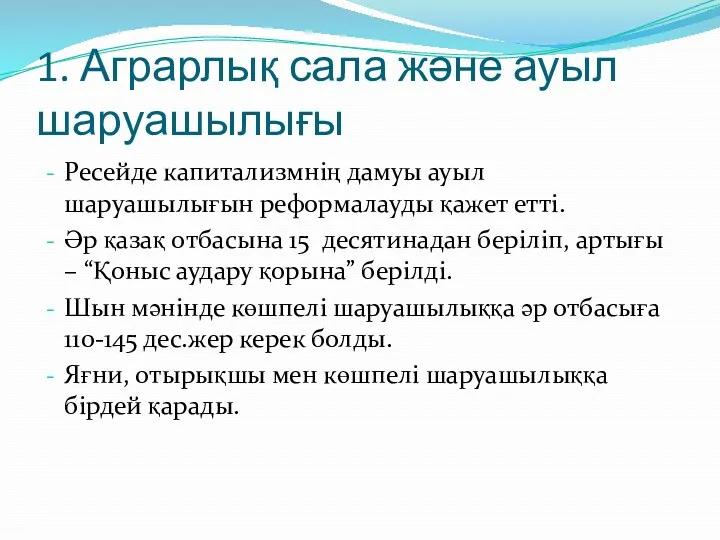 1. Аграрлық сала және ауыл шаруашылығы

- Ресейде капитализмнің дамуы ауыл шаруашылығын реформалауды қажет етті.
- Әр қазақ отбасына 15 десятинадан беріліп, артығы – “Қоныс аудару қорына” берілді.
- Шын мәнінде көшпелі шаруашылыққа әр отбасыға 110-145 дес.жер керек болды.
- Яғни, отырықшы мен көшпелі шаруашылыққа бірдей қарады.